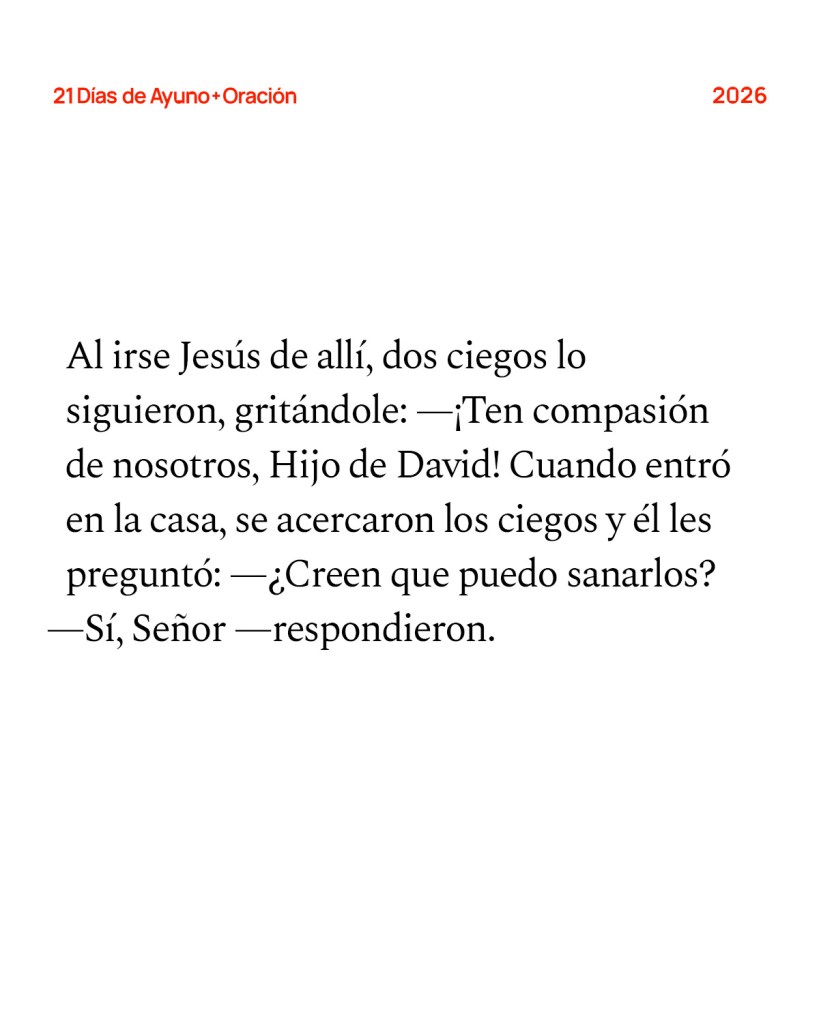 21 Días de Ayuno+Oración

2026

Al irse Jesús de allí, dos ciegos lo siguieron, gritándole: —¡Ten compasión de nosotros, Hijo de David! Cuando entró en la casa, se acercaron los ciegos y él les preguntó: —¿Creen que puedo sanarlos? —Sí, Señor —respondieron.